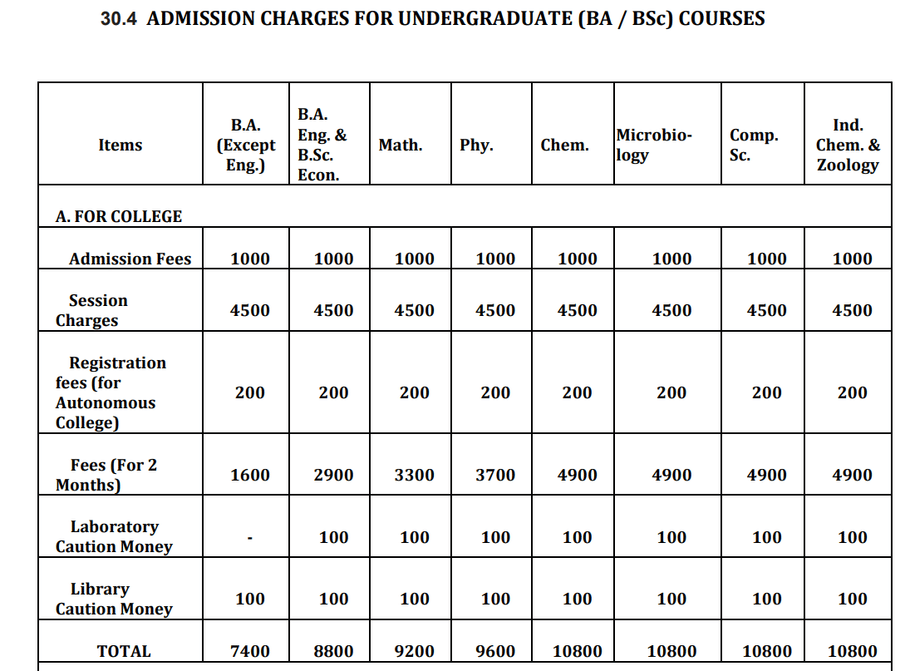 30.4 ADMISSION CHARGES FOR UNDERGRADUATE (BA / BSc) COURSES

| Items | B.A. (Except Eng.) | B.A. Eng. & B.Sc. Econ. | Math. | Phy. | Chem. | Microbiology | Comp. Sc. | Ind. Chem. & Zoology |
|---|---|---|---|---|---|---|---|---|
| A. FOR COLLEGE | | | | | | | | |
| Admission Fees | 1000 | 1000 | 1000 | 1000 | 1000 | 1000 | 1000 | 1000 |
| Session Charges | 4500 | 4500 | 4500 | 4500 | 4500 | 4500 | 4500 | 4500 |
| Registration fees (for Autonomous College) | 200 | 200 | 200 | 200 | 200 | 200 | 200 | 200 |
| Fees (For 2 Months) | 1600 | 2900 | 3300 | 3700 | 4900 | 4900 | 4900 | 4900 |
| Laboratory Caution Money | - | 100 | 100 | 100 | 100 | 100 | 100 | 100 |
| Library Caution Money | 100 | 100 | 100 | 100 | 100 | 100 | 100 | 100 |
| TOTAL | 7400 | 8800 | 9200 | 9600 | 10800 | 10800 | 10800 | 10800 |